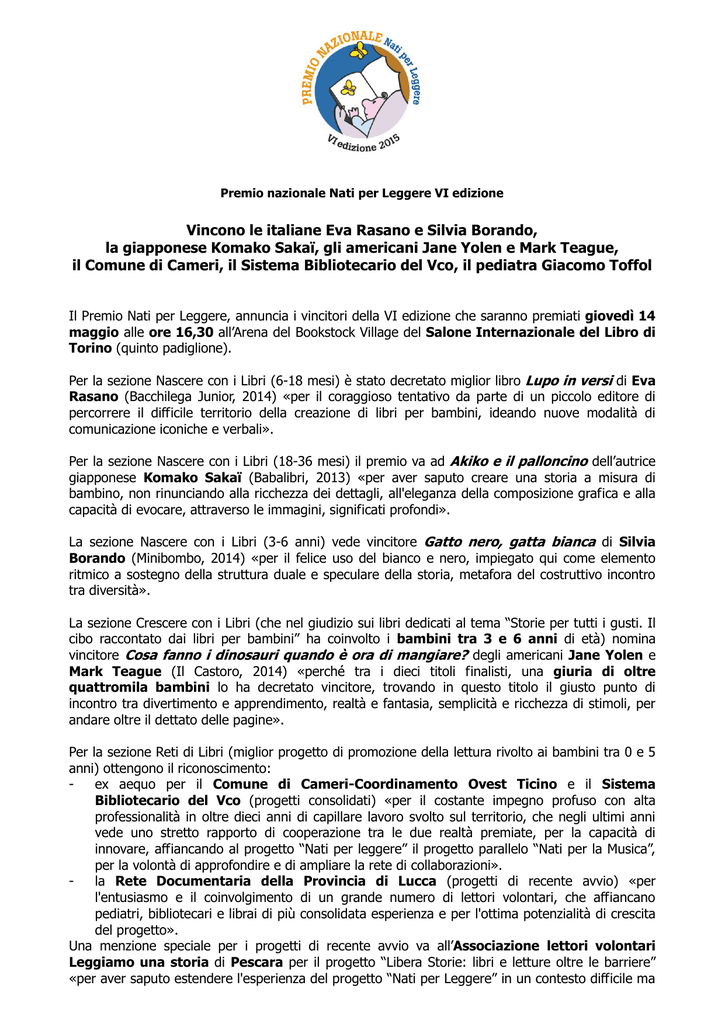 PREMIO NAZIONALE Nati per Leggere
VI edizione 2015

Premio nazionale Nati per Leggere VI edizione

Vincono le italiane Eva Rasano e Silvia Borando, la giapponese Komako Sakaï, gli americani Jane Yolen e Mark Teague, il Comune di Cameri, il Sistema Bibliotecario del Vco, il pediatra Giacomo Toffol

Il Premio Nati per Leggere, annuncia i vincitori della VI edizione che saranno premiati giovedì 14 maggio alle ore 16,30 all'Arena del Bookstock Village del Salone Internazionale del Libro di Torino (quinto padiglione).

Per la sezione Nascere con i Libri (6-18 mesi) è stato decretato miglior libro Lupo in versi di Eva Rasano (Bacchilega Junior, 2014) «per il coraggioso tentativo da parte di un piccolo editore di percorrere il difficile territorio della creazione di libri per bambini, ideando nuove modalità di comunicazione iconiche e verbali».

Per la sezione Nascere con i Libri (18-36 mesi) il premio va ad Akiko e il palloncino dell'autrice giapponese Komako Sakaï (Babalibri, 2013) «per aver saputo creare una storia a misura di bambino, non rinunciando alla ricchezza dei dettagli, all'eleganza della composizione grafica e alla capacità di evocare, attraverso le immagini, significati profondi».

La sezione Nascere con i Libri (3-6 anni) vede vincitore Gatto nero, gatta bianca di Silvia Borando (Minibombo, 2014) «per il felice uso del bianco e nero, impiegato qui come elemento ritmico a sostegno della struttura duale e speculare della storia, metafora del costruttivo incontro tra diversità».

La sezione Crescere con i Libri (che nel giudizio sui libri dedicati al tema "Storie per tutti i gusti. Il cibo raccontato dai libri per bambini" ha coinvolto i bambini tra 3 e 6 anni di età) nomina vincitore Cosa fanno i dinosauri quando è ora di mangiare? degli americani Jane Yolen e Mark Teague (Il Castoro, 2014) «perché tra i dieci titoli finalisti, una giuria di oltre quattromila bambini lo ha decretato vincitore, trovando in questo titolo il giusto punto di incontro tra divertimento e apprendimento, realtà e fantasia, semplicità e ricchezza di stimoli, per andare oltre il dettato delle pagine».

Per la sezione Reti di Libri (miglior progetto di promozione della lettura rivolto ai bambini tra 0 e 5 anni) ottengono il riconoscimento:
- ex aequo per il Comune di Cameri-Coordinamento Ovest Ticino e il Sistema Bibliotecario del Vco (progetti consolidati) «per il costante impegno profuso con alta professionalità in oltre dieci anni di capillare lavoro svolto sul territorio, che negli ultimi anni vede uno stretto rapporto di cooperazione tra le due realtà premiate, per la capacità di innovare, affiancando al progetto "Nati per leggere" il progetto parallelo "Nati per la Musica", per la volontà di approfondire e di ampliare la rete di collaborazioni».
- la Rete Documentaria della Provincia di Lucca (progetti di recente avvio) «per l'entusiasmo e il coinvolgimento di un grande numero di lettori volontari, che affiancano pediatri, bibliotecari e librai di più consolidata esperienza e per l'ottima potenzialità di crescita del progetto».
Una menzione speciale per i progetti di recente avvio va all'Associazione lettori volontari Leggiamo una storia di Pescara per il progetto "Libera Storie: libri e letture oltre le barriere" «per aver saputo estendere l'esperienza del progetto "Nati per Leggere" in un contesto difficile ma